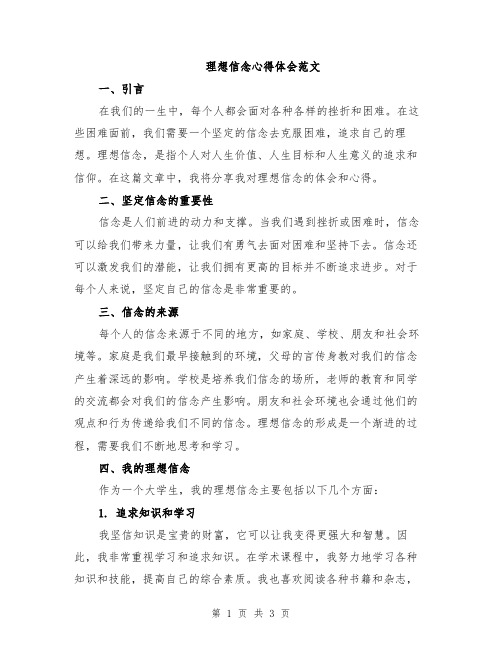 理想信念心得体会范文

一、引言

在我们的一生中，每个人都会面对各种各样的挫折和困难。在这些困难面前，我们需要一个坚定的信念去克服困难，追求自己的理想。理想信念，是指个人对人生价值、人生目标和人生意义的追求和信仰。在这篇文章中，我将分享我对理想信念的体会和心得。

二、坚定信念的重要性

信念是人们前进的动力和支撑。当我们遇到挫折或困难时，信念可以给我们带来力量，让我们有勇气去面对困难和坚持下去。信念还可以激发我们的潜能，让我们拥有更高的目标并不断追求进步。对于每个人来说，坚定自己的信念是非常重要的。

三、信念的来源

每个人的信念来源于不同的地方，如家庭、学校、朋友和社会环境等。家庭是我们最早接触到的环境，父母的言传身教对我们的信念产生着深远的影响。学校是培养我们信念的场所，老师的教育和同学的交流都会对我们的信念产生影响。朋友和社会环境也会通过他们的观点和行为传递给我们不同的信念。理想信念的形成是一个渐进的过程，需要我们不断地思考和学习。

四、我的理想信念

作为一个大学生，我的理想信念主要包括以下几个方面：

1. 追求知识和学习

我坚信知识是宝贵的财富，它可以让我变得更强大和智慧。因此，我非常重视学习和追求知识。在学术课程中，我努力地学习各种知识和技能，提高自己的综合素质。我也喜欢阅读各种书籍和杂志，

第 1 页 共 3 页